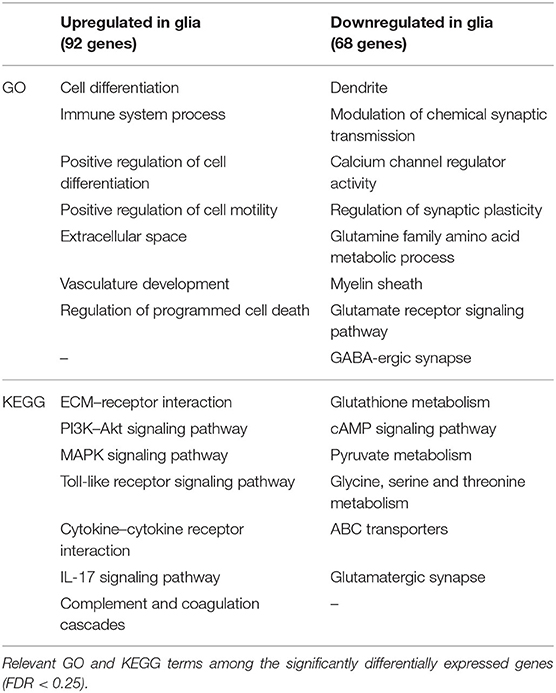 | | Upregulated in glia (92 genes) | Downregulated in glia (68 genes) |
|---|---|---|
| GO | Cell differentiation | Dendrite |
| | Immune system process | Modulation of chemical synaptic transmission |
| | Positive regulation of cell differentiation | Calcium channel regulator activity |
| | Positive regulation of cell motility | Regulation of synaptic plasticity |
| | Extracellular space | Glutamine family amino acid metabolic process |
| | Vasculature development | Myelin sheath |
| | Regulation of programmed cell death | Glutamate receptor signaling pathway |
| | – | GABA-ergic synapse |
| KEGG | ECM–receptor interaction | Glutathione metabolism |
| | PI3K–Akt signaling pathway | cAMP signaling pathway |
| | MAPK signaling pathway | Pyruvate metabolism |
| | Toll-like receptor signaling pathway | Glycine, serine and threonine metabolism |
| | Cytokine–cytokine receptor interaction | ABC transporters |
| | IL-17 signaling pathway | Glutamatergic synapse |
| | Complement and coagulation cascades | – |

Relevant GO and KEGG terms among the significantly differentially expressed genes (FDR < 0.25).